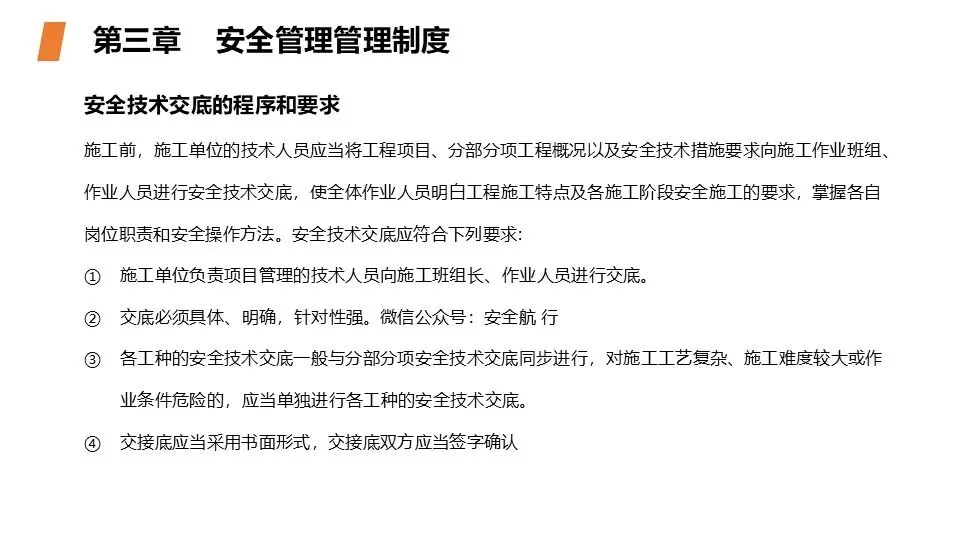 第三章　安全管理管理制度

安全技术交底的程序和要求

施工前，施工单位的技术人员应当将工程项目、分部分项工程概况以及安全技术措施要求向施工作业班组、作业人员进行安全技术交底，使全体作业人员明白工程施工特点及各施工阶段安全施工的要求，掌握各自岗位职责和安全操作方法。安全技术交底应符合下列要求:

① 施工单位负责项目管理的技术人员向施工班组长、作业人员进行交底。

② 交底必须具体、明确，针对性强。微信公众号：安全航 行

③ 各工种的安全技术交底一般与分部分项安全技术交底同步进行，对施工工艺复杂、施工难度较大或作业条件危险的，应当单独进行各工种的安全技术交底。

④ 交接底应当采用书面形式，交接底双方应当签字确认